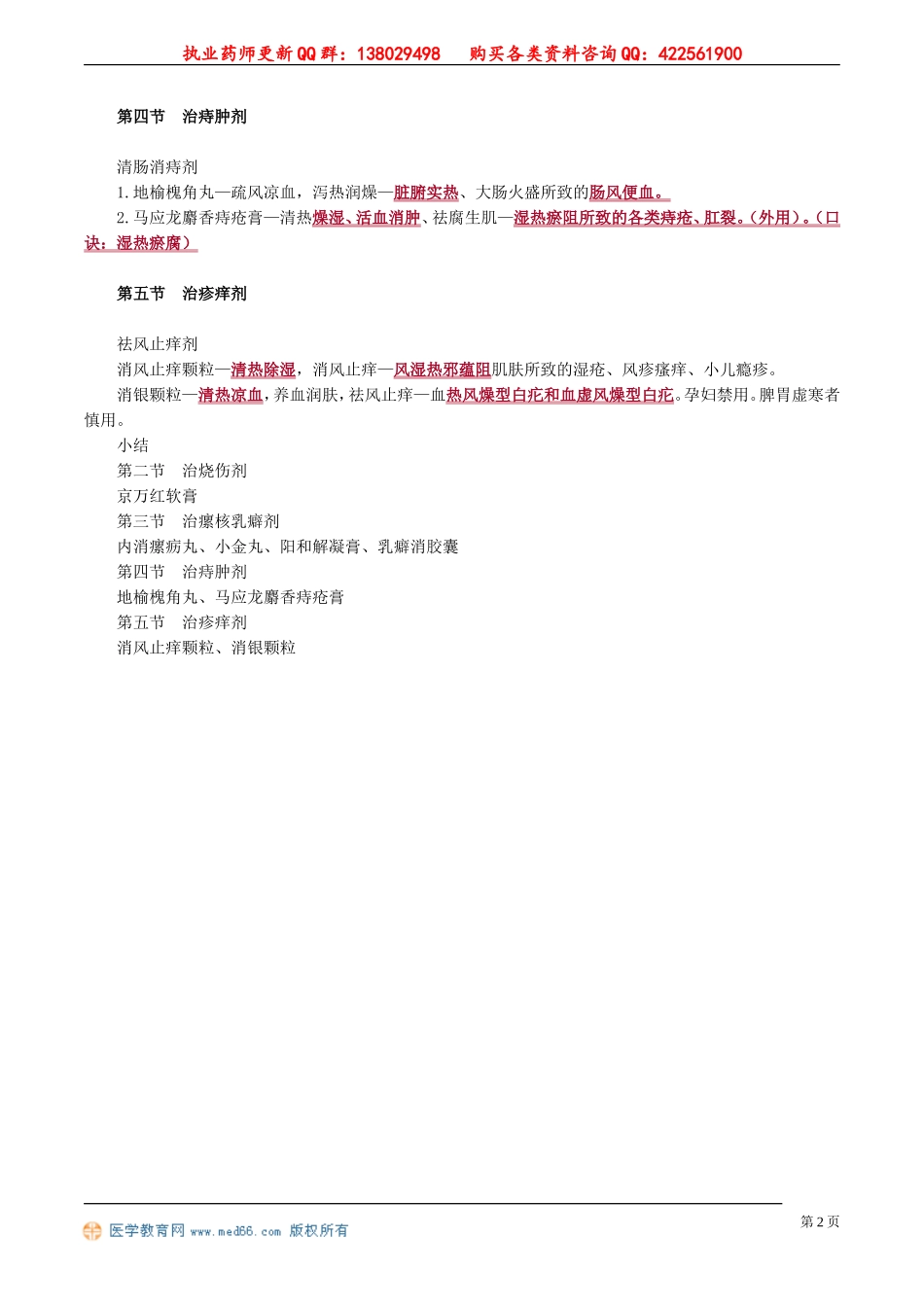 执业药师更新QQ群：138029498　购买各类资料咨询QQ：422561900

第四节　治痔肿剂

清肠消痔剂

1.地榆槐角丸—疏风凉血，泻热润燥—脏腑实热、大肠火盛所致的肠风便血。

2.马应龙麝香痔疮膏—清热燥湿、活血消肿、祛腐生肌—湿热瘀阻所致的各类痔疮、肛裂。（外用）。（口诀：湿热瘀腐）

第五节　治疹痒剂

祛风止痒剂

消风止痒颗粒—清热除湿，消风止痒—风湿热邪蕴阻肌肤所致的湿疮、风疹瘙痒、小儿瘾疹。

消银颗粒—清热凉血，养血润肤，祛风止痒—血热风燥型白疕和血虚风燥型白疕。孕妇禁用。脾胃虚寒者慎用。

小结

第二节　治烧伤剂

京万红软膏

第三节　治瘰核乳癖剂

内消瘰疬丸、小金丸、阳和解凝膏、乳癖消胶囊

第四节　治痔肿剂

地榆槐角丸、马应龙麝香痔疮膏

第五节　治疹痒剂

消风止痒颗粒、消银颗粒

医学教育网 www.med66.com 版权所有

第 2 页